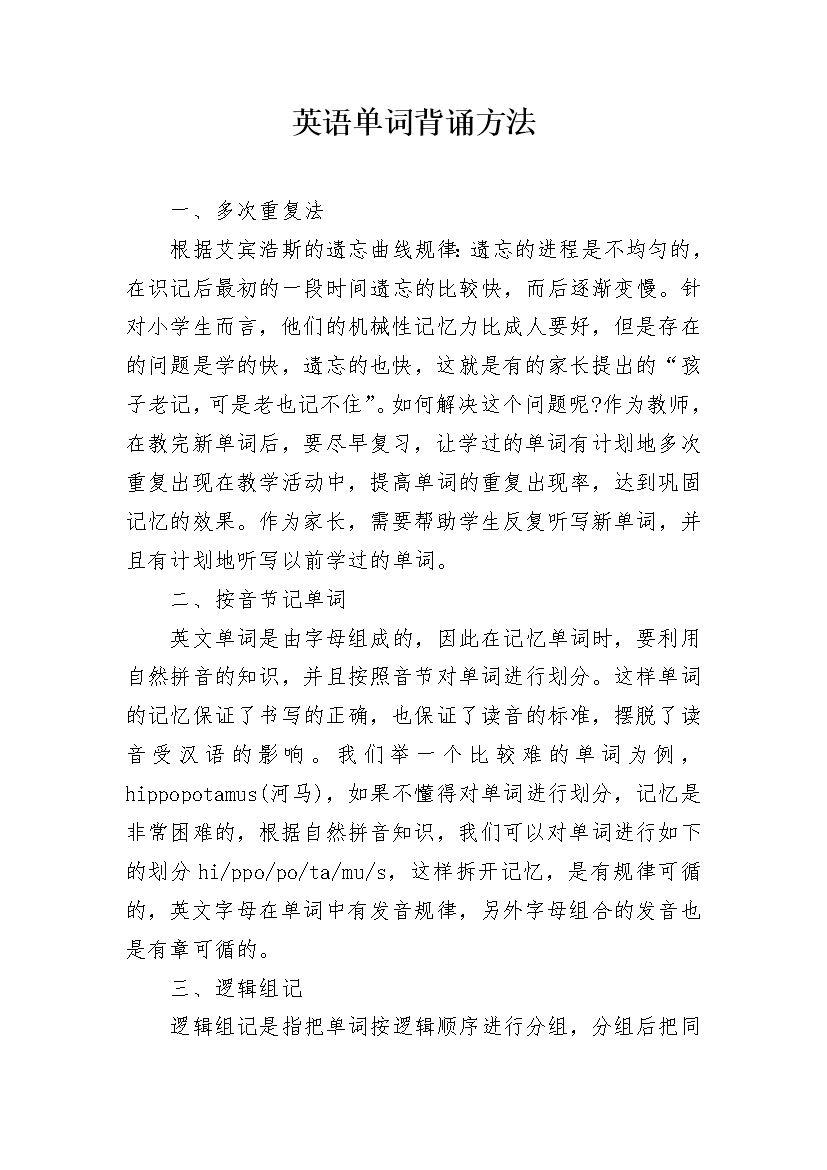 英语单词背诵方法

一、多次重复法

根据艾宾浩斯的遗忘曲线规律:遗忘的进程是不均匀的，在识记后最初的一段时间遗忘的比较快，而后逐渐变慢。针对小学生而言，他们的机械性记忆力比成人要好，但是存在的问题是学的快，遗忘的也快，这就是有的家长提出的“孩子老记，可是老也记不住”。如何解决这个问题呢?作为教师，在教完新单词后，要尽早复习，让学过的单词有计划地多次重复出现在教学活动中，提高单词的重复出现率，达到巩固记忆的效果。作为家长，需要帮助学生反复听写新单词，并且有计划地听写以前学过的单词。

二、按音节记单词

英文单词是由字母组成的，因此在记忆单词时，要利用自然拼音的知识，并且按照音节对单词进行划分。这样单词的记忆保证了书写的正确，也保证了读音的标准，摆脱了读音受汉语的影响。我们举一个比较难的单词为例，hippopotamus(河马)，如果不懂得对单词进行划分，记忆是非常困难的，根据自然拼音知识，我们可以对单词进行如下的划分 hi/ppo/po/ta/mu/s，这样拆开记忆，是有规律可循的，英文字母在单词中有发音规律，另外字母组合的发音也是有章可循的。

三、逻辑组记

逻辑组记是指把单词按逻辑顺序进行分组，分组后把同